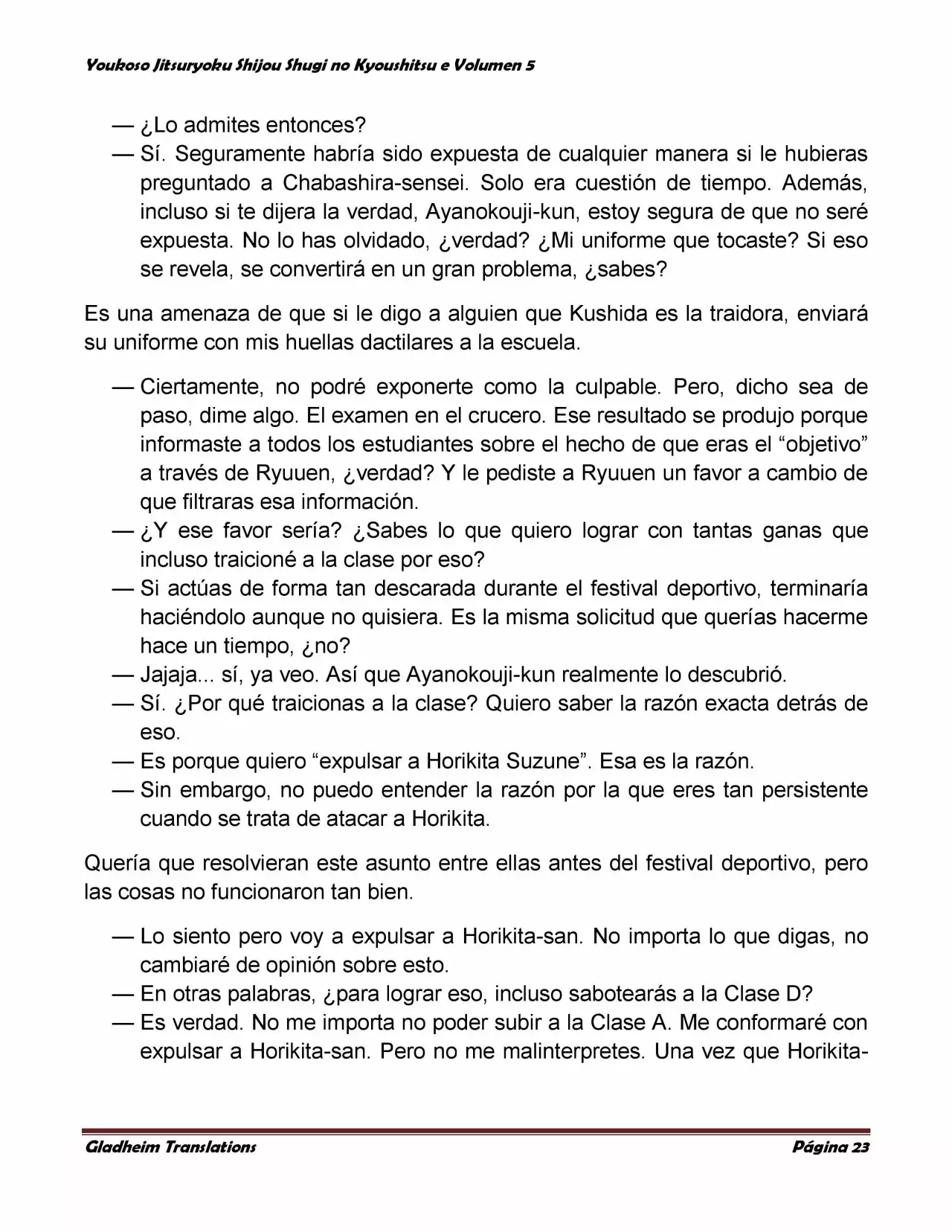 Youkoso Jitsuryoku Shijou Shugi no Kyoushitsu e Volumen 5

— ¿Lo admites entonces?
— Sí. Seguramente habría sido expuesta de cualquier manera si le hubieras preguntado a Chabashira-sensei. Solo era cuestión de tiempo. Además, incluso si te dijera la verdad, Ayanokouji-kun, estoy segura de que no seré expuesta. No lo has olvidado, ¿verdad? ¿Mi uniforme que tocaste? Si eso se revela, se convertirá en un gran problema, ¿sabes?

Es una amenaza de que si le digo a alguien que Kushida es la traidora, enviará su uniforme con mis huellas dactilares a la escuela.

— Ciertamente, no podré exponerte como la culpable. Pero, dicho sea de paso, dime algo. El examen en el crucero. Ese resultado se produjo porque informaste a todos los estudiantes sobre el hecho de que eras el “objetivo” a través de Ryuuen, ¿verdad? Y le pediste a Ryuuen un favor a cambio de que filtraras esa información.
— ¿Y ese favor sería? ¿Sabes lo que quiero lograr con tantas ganas que incluso traicioné a la clase por eso?
— Si actúas de forma tan descarada durante el festival deportivo, terminaría haciéndolo aunque no quisiera. Es la misma solicitud que querías hacerme hace un tiempo, ¿no?
— Jajaja... sí, ya veo. Así que Ayanokouji-kun realmente lo descubrió.
— Sí. ¿Por qué traicionas a la clase? Quiero saber la razón exacta detrás de eso.
— Es porque quiero “expulsar a Horikita Suzune”. Esa es la razón.
— Sin embargo, no puedo entender la razón por la que eres tan persistente cuando se trata de atacar a Horikita.

Quería que resolvieran este asunto entre ellas antes del festival deportivo, pero las cosas no funcionaron tan bien.

— Lo siento pero voy a expulsar a Horikita-san. No importa lo que digas, no cambiaré de opinión sobre esto.
— En otras palabras, ¿para lograr eso, incluso sabotearás a la Clase D?
— Es verdad. No me importa no poder subir a la Clase A. Me conformaré con expulsar a Horikita-san. Pero no me malinterpretes. Una vez que Horikita-

Gladheim Translations
Página 23